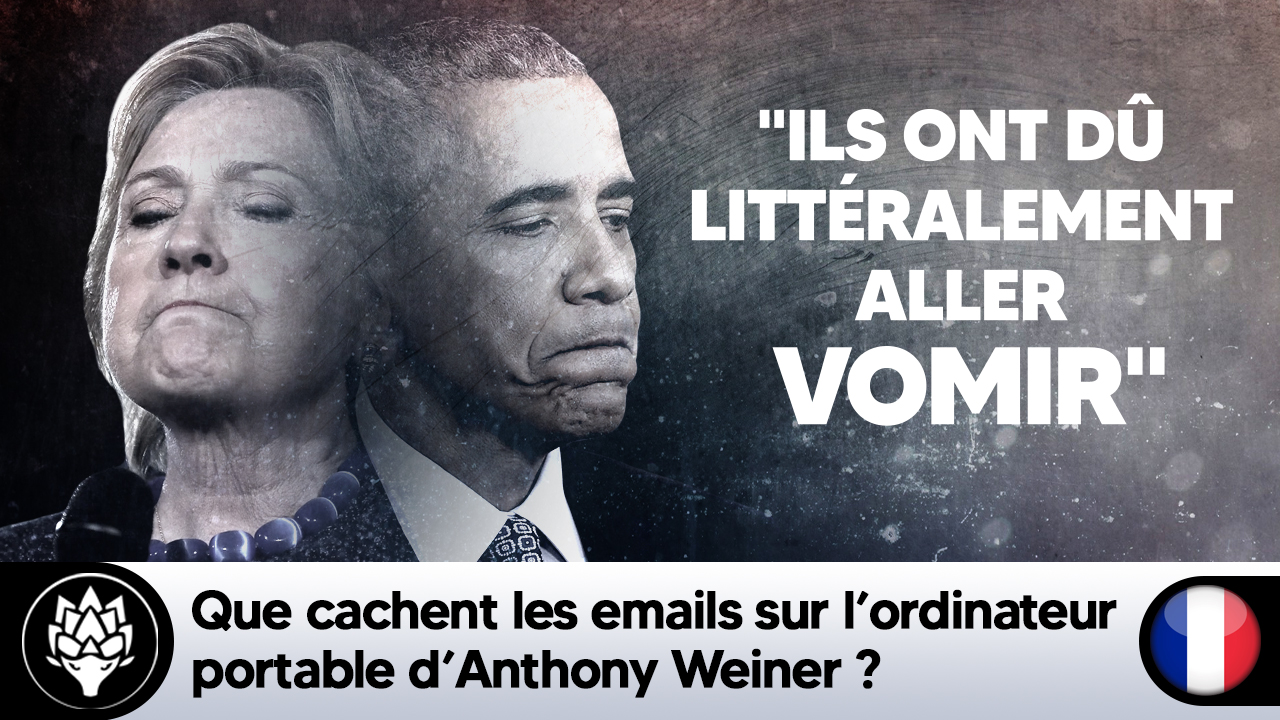 "ILS ONT DÛ LITTÉRALEMENT ALLER VOMIR"

Que cachent les emails sur l'ordinateur portable d'Anthony Weiner ?